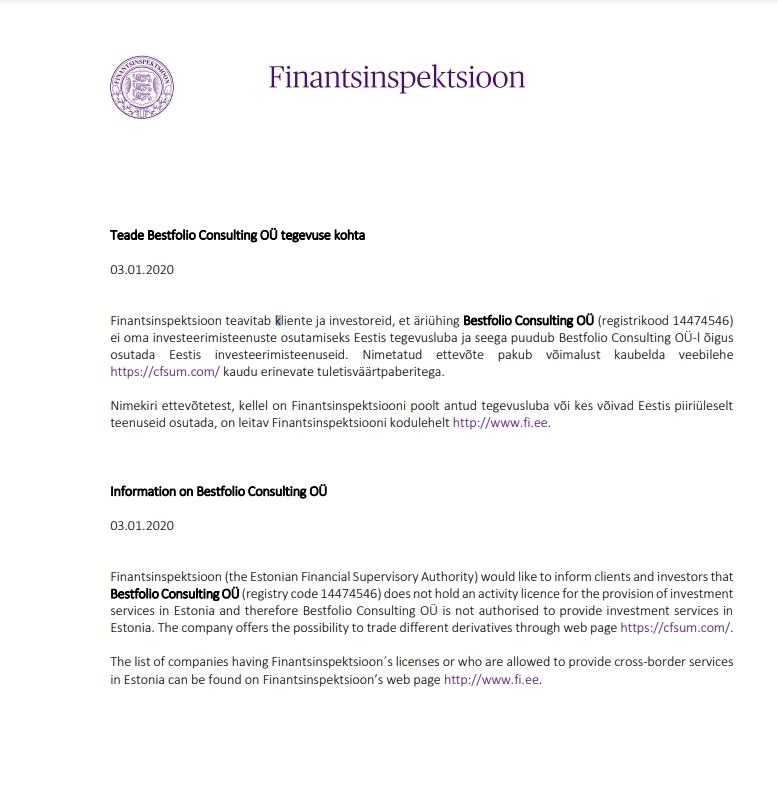 FINANTSINSPEKTSIOON

Finantsinspektsioon

Teade Bestfolio Consulting OÜ tegevuse kohta

03.01.2020

Finantsinspektsioon teavitab kliente ja investoreid, et äriühing Bestfolio Consulting OÜ (registrikood 14474546) ei oma investeerimisteenuste osutamiseks Eestis tegevusluba ja seega puudub Bestfolio Consulting OÜ-l õigus osutada Eestis investeerimisteenuseid. Nimetatud ettevõte pakub võimalust kaubelda veebilehe https://cfsum.com/ kaudu erinevate tuletisväärtpaberitega.

Nimekiri ettevõtetest, kellel on Finantsinspektsiooni poolt antud tegevusluba või kes võivad Eestis piiriüleselt teenuseid osutada, on leitav Finantsinspektsiooni kodulehelt http://www.fi.ee.

Information on Bestfolio Consulting OÜ

03.01.2020

Finantsinspektsioon (the Estonian Financial Supervisory Authority) would like to inform clients and investors that Bestfolio Consulting OÜ (registry code 14474546) does not hold an activity licence for the provision of investment services in Estonia and therefore Bestfolio Consulting OÜ is not authorised to provide investment services in Estonia. The company offers the possibility to trade different derivatives through web page https://cfsum.com/.

The list of companies having Finantsinspektsioon´s licenses or who are allowed to provide cross-border services in Estonia can be found on Finantsinspektsioon's web page http://www.fi.ee.